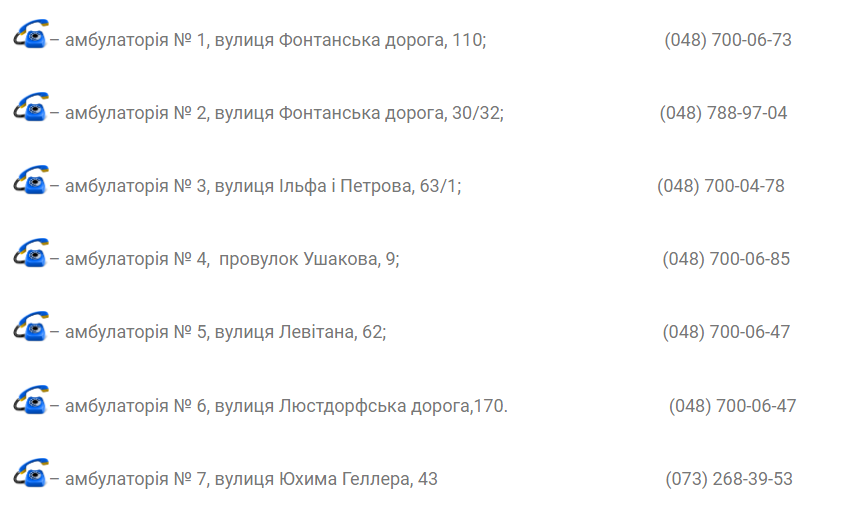 – амбулаторія № 1, вулиця Фонтанська дорога, 110; (048) 700-06-73

– амбулаторія № 2, вулиця Фонтанська дорога, 30/32; (048) 788-97-04

– амбулаторія № 3, вулиця Ільфа і Петрова, 63/1; (048) 700-04-78

– амбулаторія № 4, провулок Ушакова, 9; (048) 700-06-85

– амбулаторія № 5, вулиця Левітана, 62; (048) 700-06-47

– амбулаторія № 6, вулиця Люстдорфська дорога,170. (048) 700-06-47

– амбулаторія № 7, вулиця Юхима Геллера, 43 (073) 268-39-53